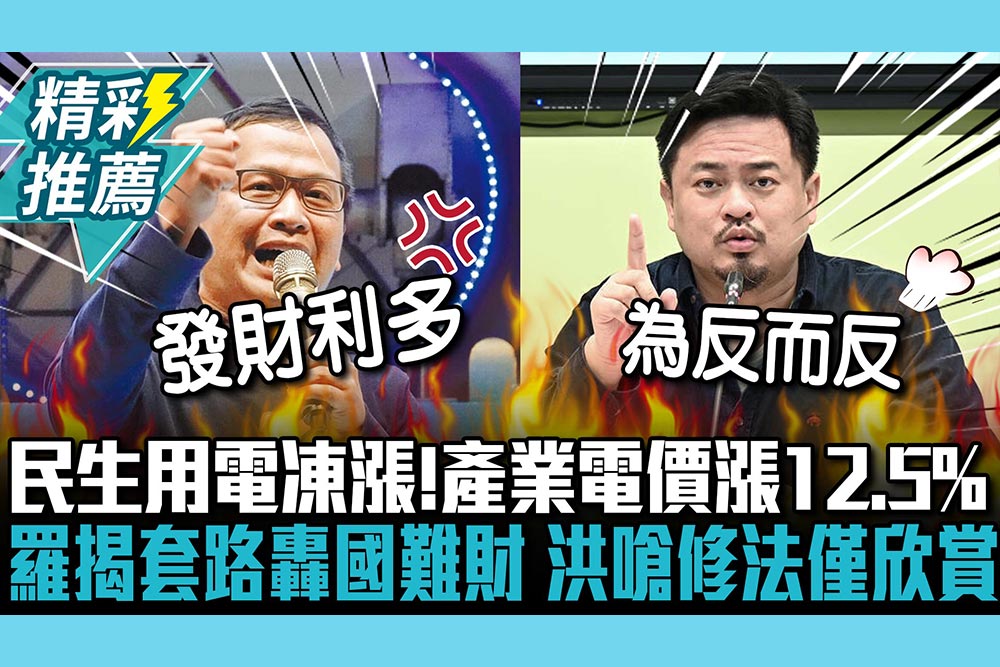 精彩推薦

發財利多

為反而反

民生用電凍漲!產業電價漲12.5%
羅揭套路轟國難財 洪嗆修法僅欣賞